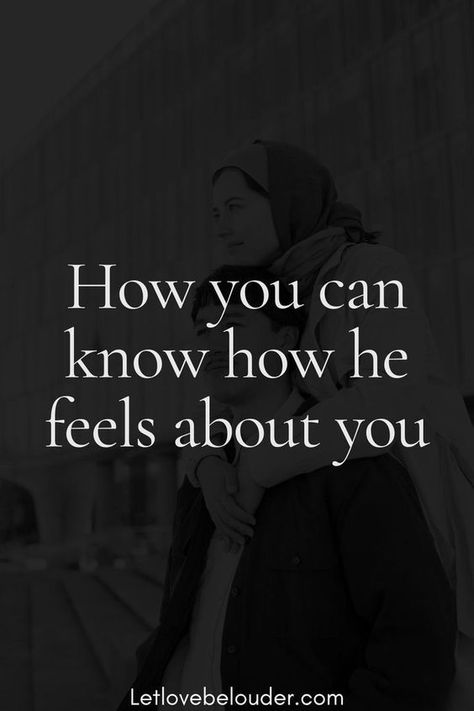 How you can know how he feels about you

Letlovebelouder.com